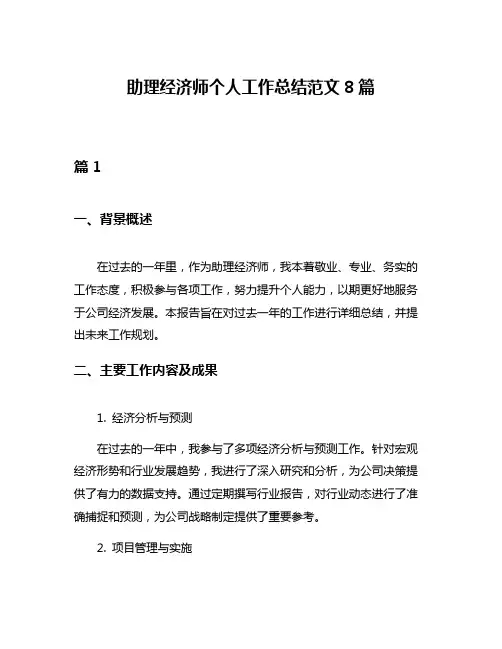 助理经济师个人工作总结范文 8 篇

篇 1

一、背景概述

在过去的一年里，作为助理经济师，我本着敬业、专业、务实的工作态度，积极参与各项工作，努力提升个人能力，以期更好地服务于公司经济发展。本报告旨在对过去一年的工作进行详细总结，并提出未来工作规划。

二、主要工作内容及成果

1. 经济分析与预测

在过去的一年中，我参与了多项经济分析与预测工作。针对宏观经济形势和行业发展趋势，我进行了深入研究和分析，为公司决策提供了有力的数据支持。通过定期撰写行业报告，对行业动态进行了准确捕捉和预测，为公司战略制定提供了重要参考。

2. 项目管理与实施